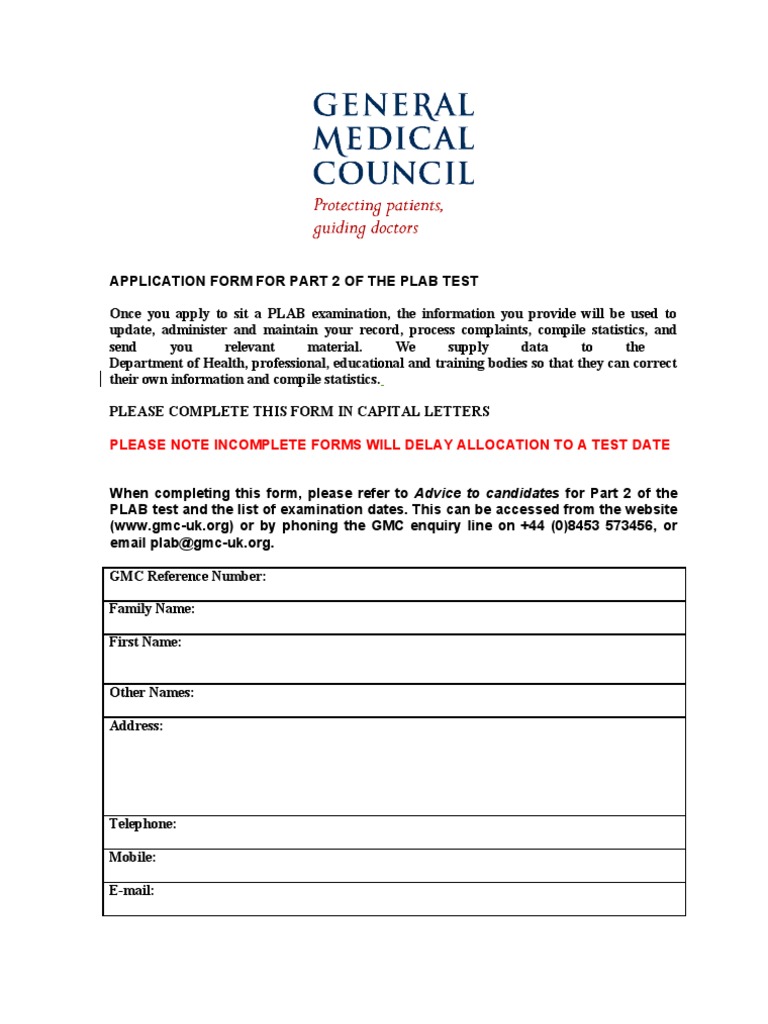 GENERAL
MEDICAL
COUNCIL
Protecting patients,
guiding doctors

APPLICATION FORM FOR PART 2 OF THE PLAB TEST

Once you apply to sit a PLAB examination, the information you provide will be used to update, administer and maintain your record, process complaints, compile statistics, and send you relevant material. We supply data to the Department of Health, professional, educational and training bodies so that they can correct their own information and compile statistics.

PLEASE COMPLETE THIS FORM IN CAPITAL LETTERS

PLEASE NOTE INCOMPLETE FORMS WILL DELAY ALLOCATION TO A TEST DATE

When completing this form, please refer to Advice to candidates for Part 2 of the PLAB test and the list of examination dates. This can be accessed from the website (www.gmc-uk.org) or by phoning the GMC enquiry line on +44 (0)8453 573456, or email plab@gmc-uk.org.

GMC Reference Number:

Family Name:

First Name:

Other Names:

Address:

Telephone:

Mobile:

E-mail: